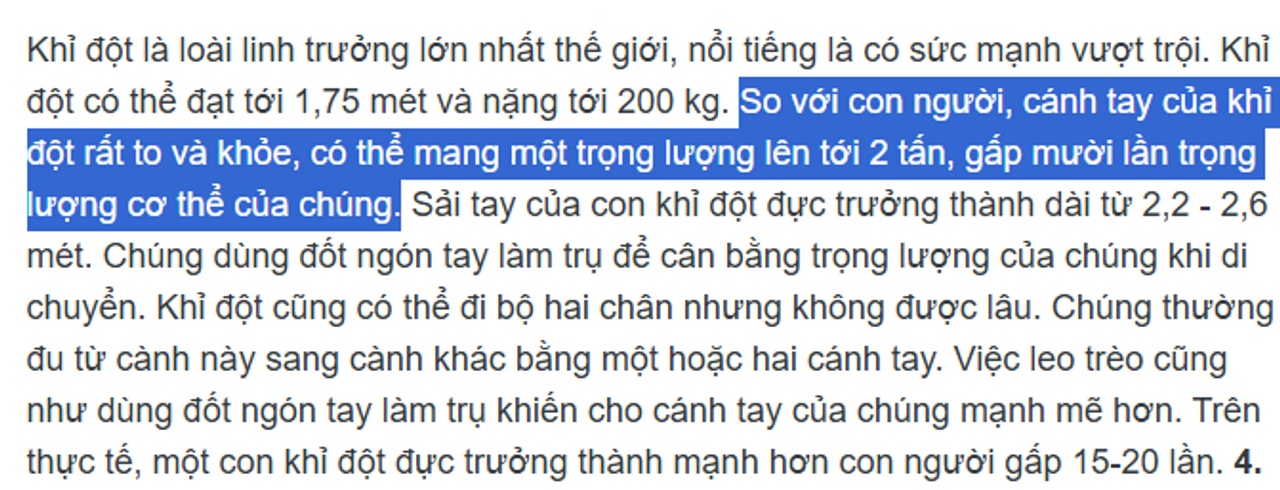 Khỉ đột là loài linh trưởng lớn nhất thế giới, nổi tiếng là có sức mạnh vượt trội. Khỉ đột có thể đạt tới 1,75 mét và nặng tới 200 kg. So với con người, cánh tay của khỉ đột rất to và khỏe, có thể mang một trọng lượng lên tới 2 tấn, gấp mười lần trọng lượng cơ thể của chúng. Sải tay của con khỉ đột đực trưởng thành dài từ 2,2 - 2,6 mét. Chúng dùng đốt ngón tay làm trụ để cân bằng trọng lượng của chúng khi di chuyển. Khỉ đột cũng có thể đi bộ hai chân nhưng không được lâu. Chúng thường đu từ cành này sang cành khác bằng một hoặc hai cánh tay. Việc leo trèo cũng như dùng đốt ngón tay làm trụ khiến cho cánh tay của chúng mạnh mẽ hơn. Trên thực tế, một con khỉ đột đực trưởng thành mạnh hơn con người gấp 15-20 lần. **4.**